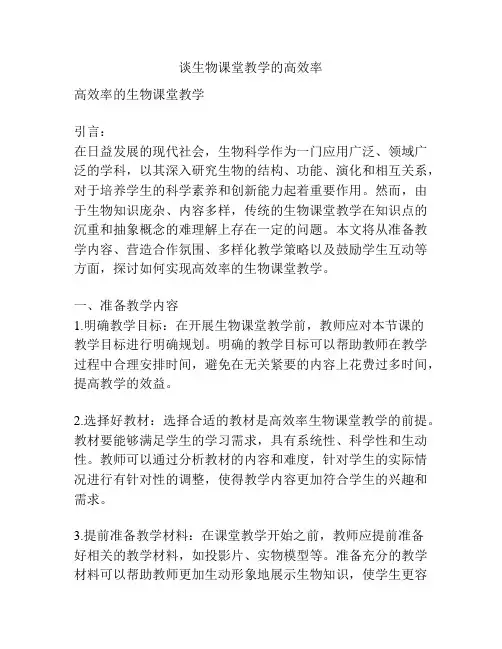 谈生物课堂教学的高效率

高效率的生物课堂教学

引言：
在日益发展的现代社会，生物科学作为一门应用广泛、领域广泛的学科，以其深入研究生物的结构、功能、演化和相互关系，对于培养学生的科学素养和创新能力起着重要作用。然而，由于生物知识庞杂、内容多样，传统的生物课堂教学在知识点的沉重和抽象概念的难理解上存在一定的问题。本文将从准备教学内容、营造合作氛围、多样化教学策略以及鼓励学生互动等方面，探讨如何实现高效率的生物课堂教学。

一、准备教学内容
1.明确教学目标：在开展生物课堂教学前，教师应对本节课的教学目标进行明确规划。明确的教学目标可以帮助教师在教学过程中合理安排时间，避免在无关紧要的内容上花费过多时间，提高教学的效益。

2.选择好教材：选择合适的教材是高效率生物课堂教学的前提。教材要能够满足学生的学习需求，具有系统性、科学性和生动性。教师可以通过分析教材的内容和难度，针对学生的实际情况进行有针对性的调整，使得教学内容更加符合学生的兴趣和需求。

3.提前准备教学材料：在课堂教学开始之前，教师应提前准备好相关的教学材料，如投影片、实物模型等。准备充分的教学材料可以帮助教师更加生动形象地展示生物知识，使学生更容